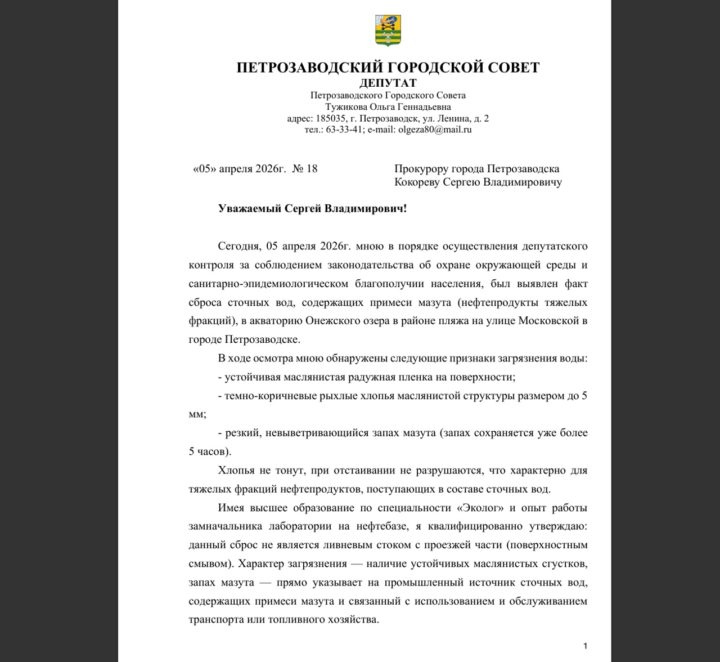 ПЕТРОЗАВОДСКИЙ ГОРОДСКОЙ СОВЕТ
ДЕПУТАТ
Петрозаводского Городского Совета
Тужикова Ольга Геннадьевна
адрес: 185035, г. Петрозаводск, ул. Ленина, д. 2
тел.: 63-33-41; e-mail: olgeza80@mail.ru

«05» апреля 2026г. № 18

Прокурору города Петрозаводска
Кокореву Сергею Владимировичу

Уважаемый Сергей Владимирович!

Сегодня, 05 апреля 2026г. мною в порядке осуществления депутатского контроля за соблюдением законодательства об охране окружающей среды и санитарно-эпидемиологическом благополучии населения, был выявлен факт сброса сточных вод, содержащих примеси мазута (нефтепродукты тяжелых фракций), в акваторию Онежского озера в районе пляжа на улице Московской в городе Петрозаводске.

В ходе осмотра мною обнаружены следующие признаки загрязнения воды:

- устойчивая маслянистая радужная пленка на поверхности;

- темно-коричневые рыхлые хлопья маслянистой структуры размером до 5 мм;

- резкий, невыветривающийся запах мазута (запах сохраняется уже более 5 часов).

Хлопья не тонут, при отстаивании не разрушаются, что характерно для тяжелых фракций нефтепродуктов, поступающих в составе сточных вод.

Имея высшее образование по специальности «Эколог» и опыт работы замначальника лаборатории на нефтебазе, я квалифицированно утверждаю: данный сброс не является ливневым стоком с проезжей части (поверхностным смывом). Характер загрязнения — наличие устойчивых маслянистых сгустков, запах мазута — прямо указывает на промышленный источник сточных вод, содержащих примеси мазута и связанный с использованием и обслуживанием транспорта или топливного хозяйства.

1